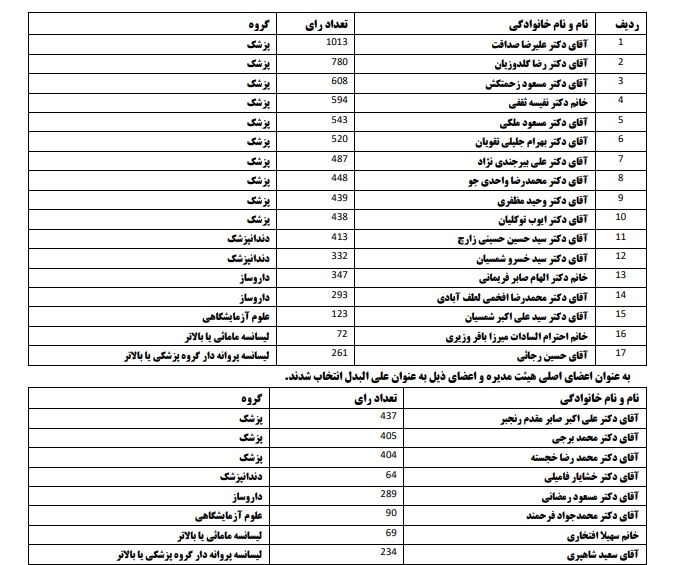 | ردیف | نام و نام خانوادگی | تعداد رای | گروه |
|---|---|---|---|
| 1 | آقای دکتر علیرضا صداقت | 1013 | پزشک |
| 2 | آقای دکتر رضا گلدوزیان | 780 | پزشک |
| 3 | آقای دکتر مسعود زحمتکش | 608 | پزشک |
| 4 | خانم دکتر نفیسه ثقفی | 594 | پزشک |
| 5 | آقای دکتر مسعود ملکی | 543 | پزشک |
| 6 | آقای دکتر بهرام جلیلی تقویان | 520 | پزشک |
| 7 | آقای دکتر علی بیرجندی نژاد | 487 | پزشک |
| 8 | آقای دکتر محمدرضا واحدی جو | 448 | پزشک |
| 9 | آقای دکتر وحید مظفری | 439 | پزشک |
| 10 | آقای دکتر ایوب توکلیان | 438 | پزشک |
| 11 | آقای دکتر سید حسین حسینی زارچ | 413 | دندانپزشک |
| 12 | آقای دکتر سید خسرو شمسیان | 332 | دندانپزشک |
| 13 | خانم دکتر الهام صابر فریمانی | 347 | داروساز |
| 14 | آقای دکتر محمدرضا افخمی لطف آبادی | 293 | داروساز |
| 15 | آقای دکتر سید علی اکبر شمسیان | 123 | علوم آزمایشگاهی |
| 16 | خانم احترام السادات میرزا باقر وزیری | 72 | لیسانسه مامائی یا بالاتر |
| 17 | آقای حسین رجائی | 261 | لیسانسه پروانه دار گروه پزشکی یا بالاتر |

به عنوان اعضای اصلی هیئت مدیره و اعضای ذیل به عنوان علی البدل انتخاب شدند.

| نام و نام خانوادگی | تعداد رای | گروه |
|---|---|---|
| آقای دکتر علی اکبر صابر مقدم رنجبر | 437 | پزشک |
| آقای دکتر محمد برجی | 405 | پزشک |
| آقای دکتر محمد رضا خجسته | 404 | پزشک |
| آقای دکتر خشایار فامیلی | 64 | دندانپزشک |
| آقای دکتر مسعود رمضانی | 289 | داروساز |
| آقای دکتر محمدجواد فرحمند | 90 | علوم آزمایشگاهی |
| خانم سهیلا افتخاری | 69 | لیسانسه مامائی یا بالاتر |
| آقای سعید شاهپری | 234 | لیسانسه پروانه دار گروه پزشکی یا بالاتر |